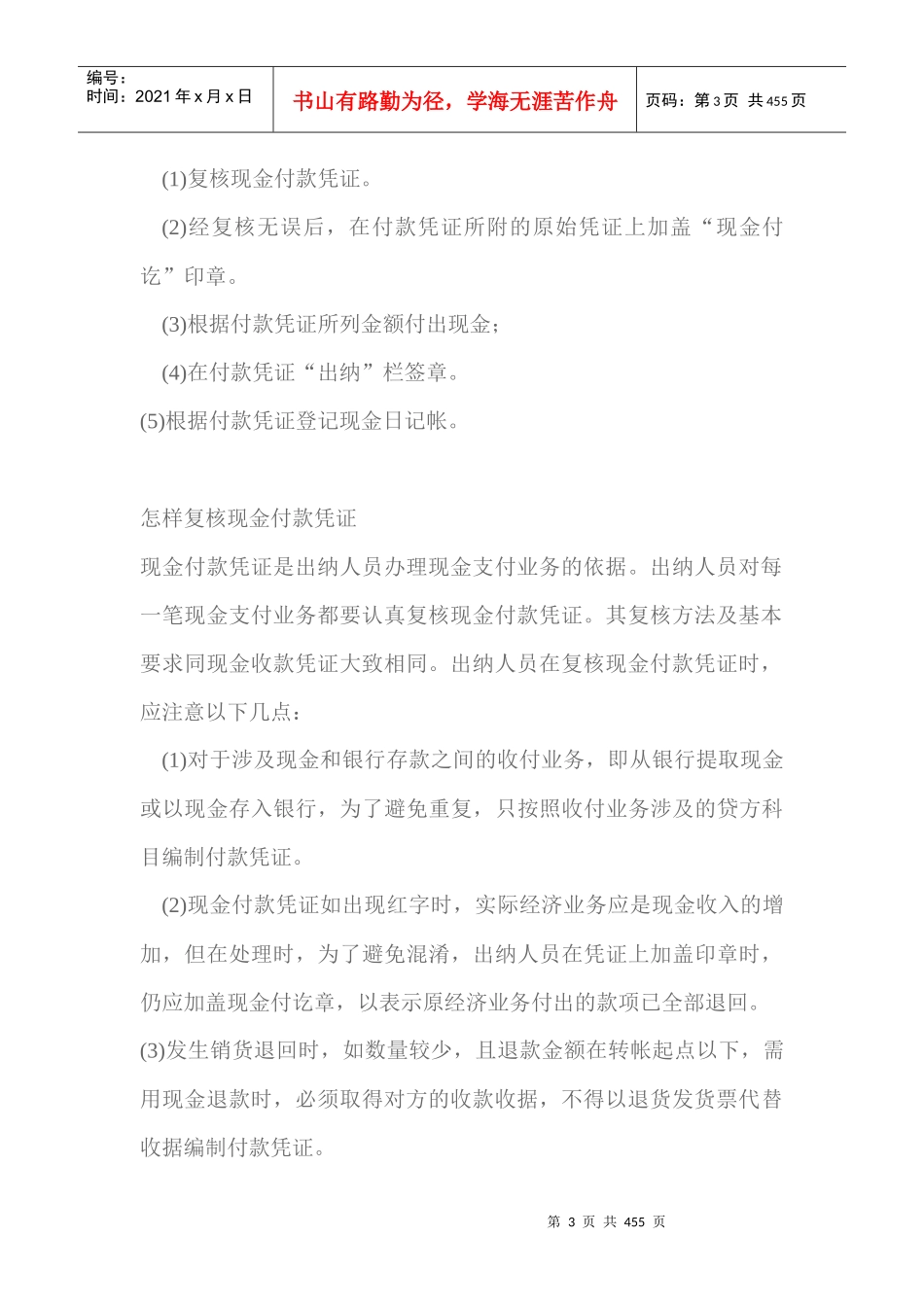 编号：
时间：2021 年 x 月 x 日

书山有路勤为径，学海无涯苦作舟

页码：第 3 页 共 455 页

(1)复核现金付款凭证。

(2)经复核无误后，在付款凭证所附的原始凭证上加盖“现金付讫”印章。

(3)根据付款凭证所列金额付出现金；

(4)在付款凭证“出纳”栏签章。

(5)根据付款凭证登记现金日记帐。

怎样复核现金付款凭证

现金付款凭证是出纳人员办理现金支付业务的依据。出纳人员对每一笔现金支付业务都要认真复核现金付款凭证。其复核方法及基本要求同现金收款凭证大致相同。出纳人员在复核现金付款凭证时，应注意以下几点：

(1)对于涉及现金和银行存款之间的收付业务，即从银行提取现金或以现金存入银行，为了避免重复，只按照收付业务涉及的贷方科目编制付款凭证。

(2)现金付款凭证如出现红字时，实际经济业务应是现金收入的增加，但在处理时，为了避免混淆，出纳人员在凭证上加盖印章时，仍应加盖现金付讫章，以表示原经济业务付出的款项已全部退回。

(3)发生销货退回时，如数量较少，且退款金额在转帐起点以下，需用现金退款时，必须取得对方的收款收据，不得以退货发货票代替收据编制付款凭证。

第 3 页 共 455 页